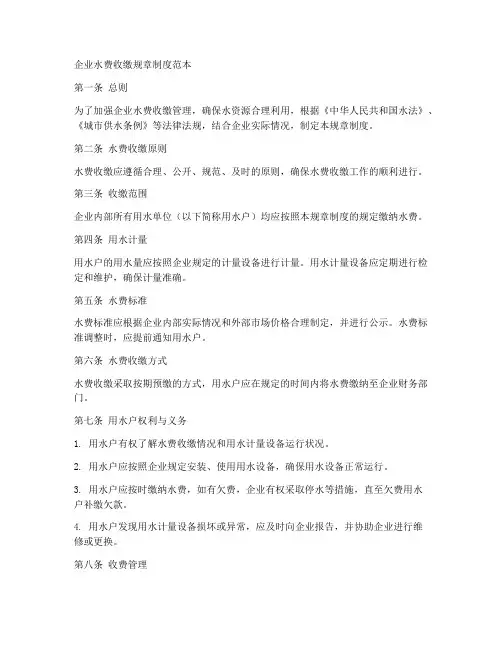 企业水费收缴规章制度范本

第一条 总则

为了加强企业水费收缴管理，确保水资源合理利用，根据《中华人民共和国水法》、《城市供水条例》等法律法规，结合企业实际情况，制定本规章制度。

第二条 水费收缴原则

水费收缴应遵循合理、公开、规范、及时的原则，确保水费收缴工作的顺利进行。

第三条 收缴范围

企业内部所有用水单位（以下简称用水户）均应按照本规章制度的规定缴纳水费。

第四条 用水计量

用水户的用水量应按照企业规定的计量设备进行计量。用水计量设备应定期进行检定和维护，确保计量准确。

第五条 水费标准

水费标准应根据企业内部实际情况和外部市场价格合理制定，并进行公示。水费标准调整时，应提前通知用水户。

第六条 水费收缴方式

水费收缴采取按期预缴的方式，用水户应在规定的时间内将水费缴纳至企业财务部门。

第七条 用水户权利与义务

1. 用水户有权了解水费收缴情况和用水计量设备运行状况。

2. 用水户应按照企业规定安装、使用用水设备，确保用水设备正常运行。

3. 用水户应按时缴纳水费，如有欠费，企业有权采取停水等措施，直至欠费用水户补缴欠款。

4. 用水户发现用水计量设备损坏或异常，应及时向企业报告，并协助企业进行维修或更换。

第八条 收费管理